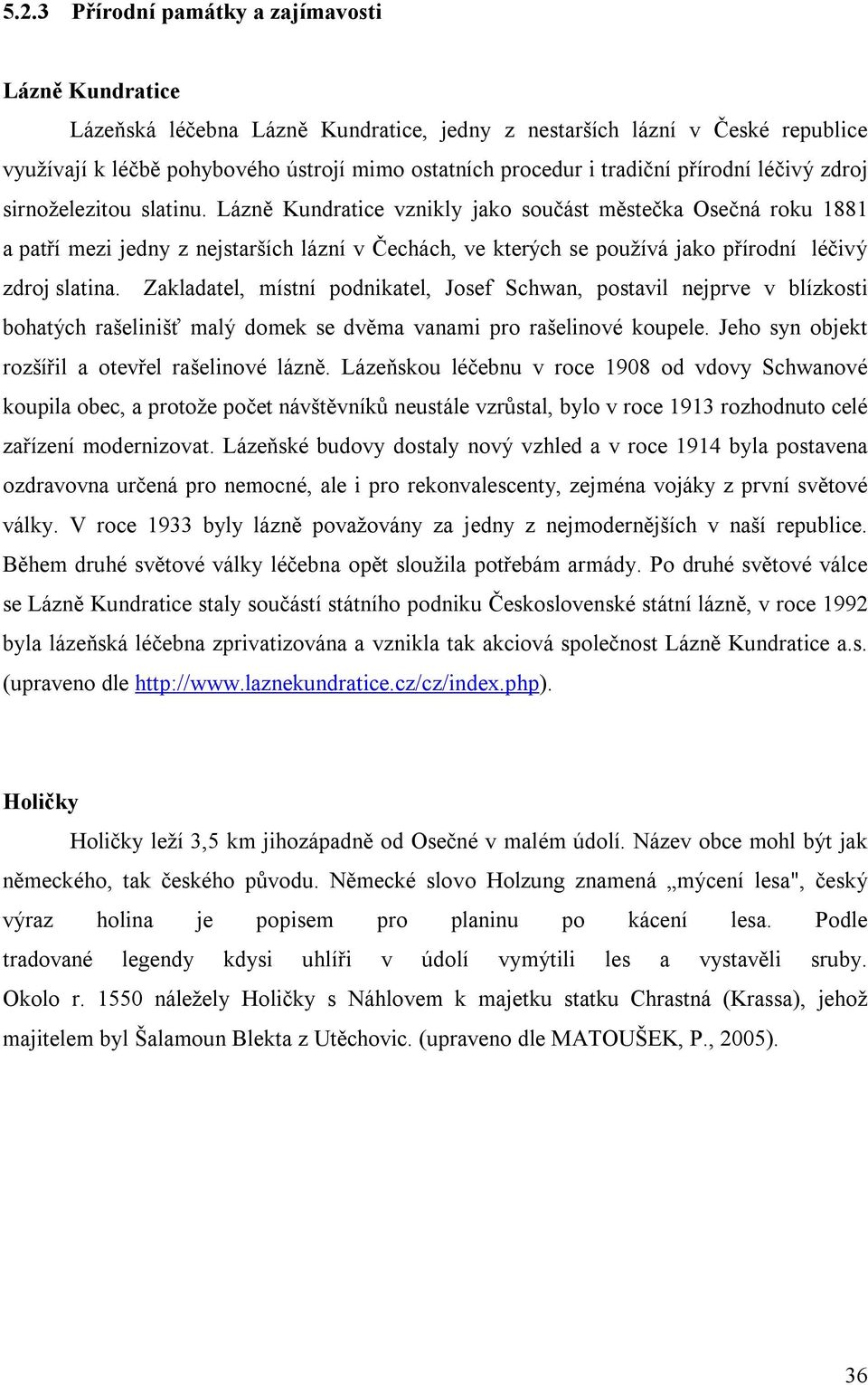 5.2.3 Přírodní památky a zajímavosti

Lázně Kundratice

Lázeňská léčebna Lázně Kundratice, jedny z nestarších lázní v České republice využívají k léčbě pohybového ústrojí mimo ostatních procedur i tradiční přírodní léčivý zdroj sirnoželezitou slatinu. Lázně Kundratice vznikly jako součást městečka Osečná roku 1881 a patří mezi jedny z nejstarších lázní v Čechách, ve kterých se používá jako přírodní léčivý zdroj slatina. Zakladatel, místní podnikatel, Josef Schwan, postavil nejprve v blízkosti bohatých rašelinišť malý domek se dvěma vanami pro rašelinové koupele. Jeho syn objekt rozšířil a otevřel rašelinové lázně. Lázeňskou léčebnu v roce 1908 od vdovy Schwanové koupila obec, a protože počet návštěvníků neustále vzrůstal, bylo v roce 1913 rozhodnuto celé zařízení modernizovat. Lázeňské budovy dostaly nový vzhled a v roce 1914 byla postavena ozdravovna určená pro nemocné, ale i pro rekonvalescenty, zejména vojáky z první světové války. V roce 1933 byly lázně považovány za jedny z nejmodernějších v naší republice. Během druhé světové války léčebna opět sloužila potřebám armády. Po druhé světové válce se Lázně Kundratice staly součástí státního podniku Československé státní lázně, v roce 1992 byla lázeňská léčebna zprivatizována a vznikla tak akciová společnost Lázně Kundratice a.s. (upraveno dle http://www.laznekundratice.cz/cz/index.php).

Holičky

Holičky leží 3,5 km jihozápadně od Osečné v malém údolí. Název obce mohl být jak německého, tak českého původu. Německé slovo Holzung znamená „mýcení lesa", český výraz holina je popisem pro planinu po kácení lesa. Podle tradované legendy kdysi uhlíři v údolí vymýtili les a vystavěli sruby. Okolo r. 1550 náležely Holičky s Náhlovem k majetku statku Chrastná (Krassa), jehož majitelem byl Šalamoun Blekta z Utěchovic. (upraveno dle MATOUŠEK, P., 2005).

36